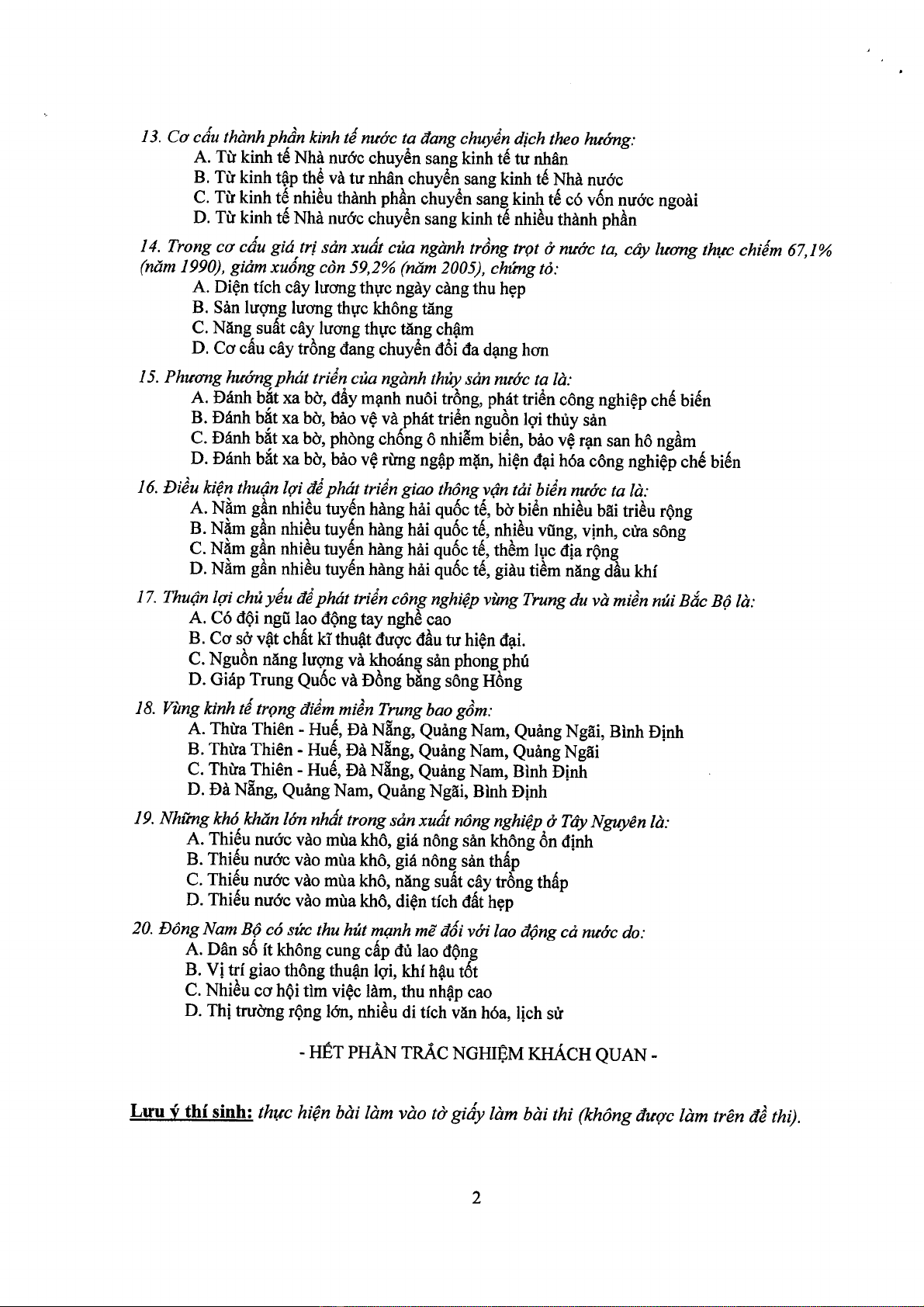 13. Cơ cấu thành phần kinh tế nước ta đang chuyển dịch theo hướng:
A. Từ kinh tế Nhà nước chuyển sang kinh tế tư nhân
B. Từ kinh tập thể và tư nhân chuyển sang kinh tế Nhà nước
C. Từ kinh tế nhiều thành phần chuyển sang kinh tế có vốn nước ngoài
D. Từ kinh tế Nhà nước chuyển sang kinh tế nhiều thành phần

14. Trong cơ cấu giá trị sản xuất của ngành trồng trọt ở nước ta, cây lương thực chiếm 67,1% (năm 1990), giảm xuống còn 59,2% (năm 2005), chứng tỏ:
A. Diện tích cây lương thực ngày càng thu hẹp
B. Sản lượng lương thực không tăng
C. Năng suất cây lương thực tăng chậm
D. Cơ cấu cây trồng đang chuyển đổi đa dạng hơn

15. Phương hướng phát triển của ngành thủy sản nước ta là:
A. Đánh bắt xa bờ, đẩy mạnh nuôi trồng, phát triển công nghiệp chế biến
B. Đánh bắt xa bờ, bảo vệ và phát triển nguồn lợi thủy sản
C. Đánh bắt xa bờ, phòng chống ô nhiễm biển, bảo vệ rạn san hô ngầm
D. Đánh bắt xa bờ, bảo vệ rừng ngập mặn, hiện đại hóa công nghiệp chế biến

16. Điều kiện thuận lợi để phát triển giao thông vận tải biển nước ta là:
A. Nằm gần nhiều tuyến hàng hải quốc tế, bờ biển nhiều bãi triều rộng
B. Nằm gần nhiều tuyến hàng hải quốc tế, nhiều vũng, vịnh, cửa sông
C. Nằm gần nhiều tuyến hàng hải quốc tế, thềm lục địa rộng
D. Nằm gần nhiều tuyến hàng hải quốc tế, giàu tiềm năng dầu khí

17. Thuận lợi chủ yếu để phát triển công nghiệp vùng Trung du và miền núi Bắc Bộ là:
A. Có đội ngũ lao động tay nghề cao
B. Cơ sở vật chất kĩ thuật được đầu tư hiện đại.
C. Nguồn năng lượng và khoáng sản phong phú
D. Giáp Trung Quốc và Đồng bằng sông Hồng

18. Vùng kinh tế trọng điểm miền Trung bao gồm:
A. Thừa Thiên - Huế, Đà Nẵng, Quảng Nam, Quảng Ngãi, Bình Định
B. Thừa Thiên - Huế, Đà Nẵng, Quảng Nam, Quảng Ngãi
C. Thừa Thiên - Huế, Đà Nẵng, Quảng Nam, Bình Định
D. Đà Nẵng, Quảng Nam, Quảng Ngãi, Bình Định

19. Những khó khăn lớn nhất trong sản xuất nông nghiệp ở Tây Nguyên là:
A. Thiếu nước vào mùa khô, giá nông sản không ổn định
B. Thiếu nước vào mùa khô, giá nông sản thấp
C. Thiếu nước vào mùa khô, năng suất cây trồng thấp
D. Thiếu nước vào mùa khô, diện tích đất hẹp

20. Đông Nam Bộ có sức thu hút mạnh mẽ đối với lao động cả nước do:
A. Dân số ít không cung cấp đủ lao động
B. Vị trí giao thông thuận lợi, khí hậu tốt
C. Nhiều cơ hội tìm việc làm, thu nhập cao
D. Thị trường rộng lớn, nhiều di tích văn hóa, lịch sử

- HẾT PHẦN TRẮC NGHIỆM KHÁCH QUAN -

Lưu ý thí sinh: thực hiện bài làm vào tờ giấy làm bài thi (không được làm trên đề thi).

2